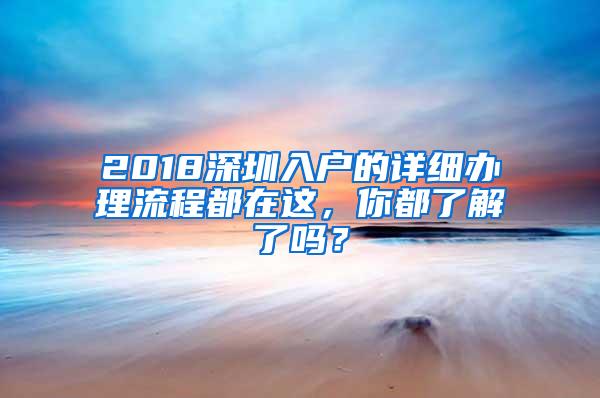 2018深圳入户的详细办理流程都在这，你都了解了吗？